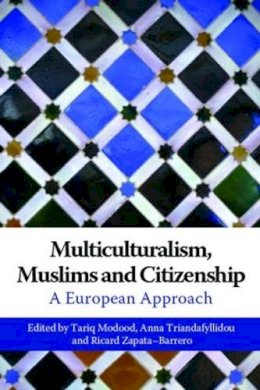 Multiculturalism, Muslims and Citizenship

A European Approach

Edited by Tariq Modood, Anna Triandafyllidou and Ricard Zapata–Barrero